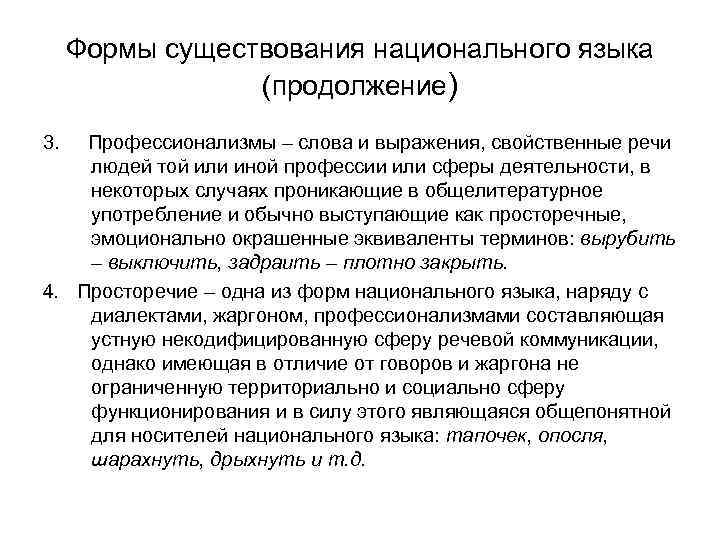 Формы существования национального языка (продолжение)

3. Профессионализмы – слова и выражения, свойственные речи людей той или иной профессии или сферы деятельности, в некоторых случаях проникающие в общелитературное употребление и обычно выступающие как просторечные, эмоционально окрашенные эквиваленты терминов: вырубить – выключить, задраить – плотно закрыть.

4. Просторечие – одна из форм национального языка, наряду с диалектами, жаргоном, профессионализмами составляющая устную некодифицированную сферу речевой коммуникации, однако имеющая в отличие от говоров и жаргона не ограниченную территориально и социально сферу функционирования и в силу этого являющаяся общепонятной для носителей национального языка: тапочек, опосля, шарахнуть, дрыхнуть и т.д.